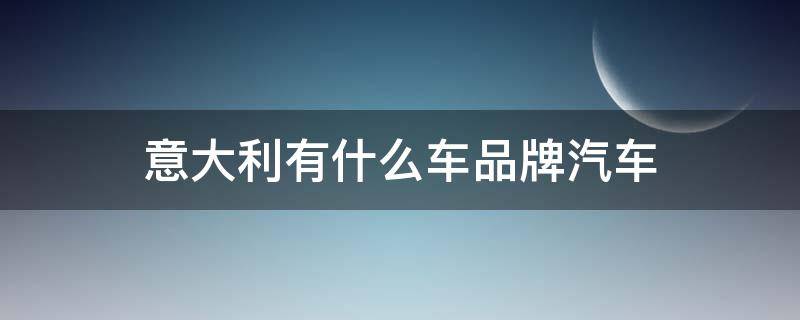 意大利有什么车品牌汽车